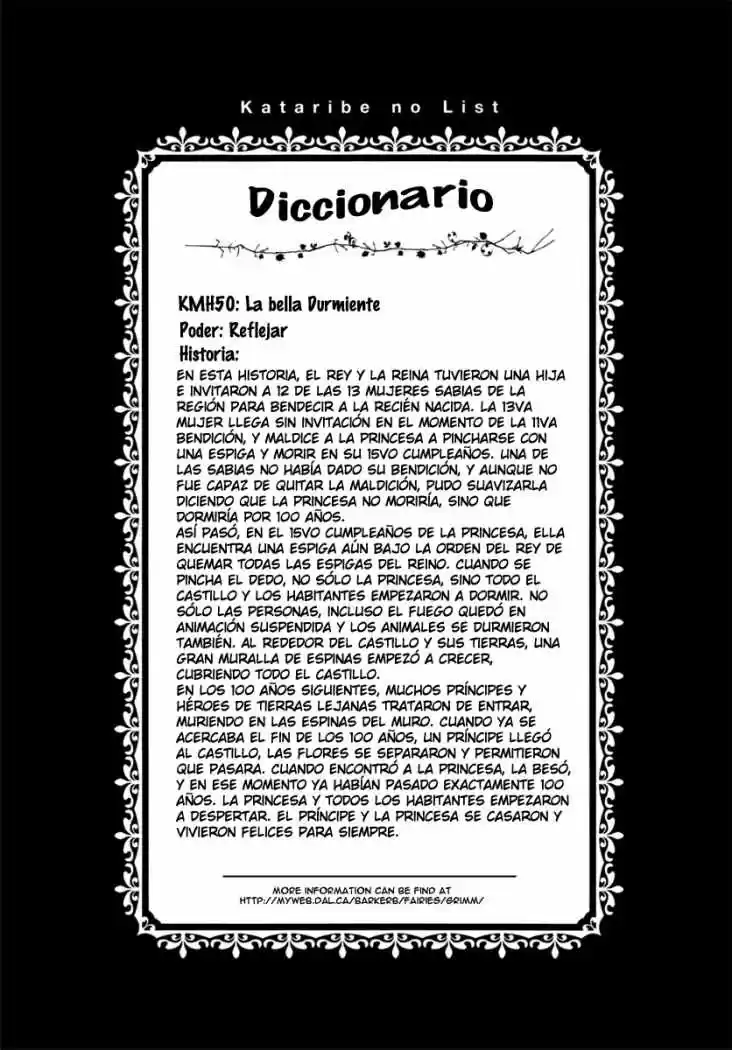 Kataribe no List

Diccionario

KMH50: La bella Durmiente
Poder: Reflejar
Historia:
EN ESTA HISTORIA, EL REY Y LA REINA TUVIERON UNA HIJA E INVITARON A 12 DE LAS 13 MUJERES SABIAS DE LA REGIÓN PARA BENDECIR A LA RECIÉN NACIDA. LA 13VA MUJER LLEGA SIN INVITACIÓN EN EL MOMENTO DE LA 11VA BENDICIÓN, Y MALDICE A LA PRINCESA A PINCHARSE CON UNA ESPIGA Y MORIR EN SU 15VO CUMPLEAÑOS. UNA DE LAS SABIAS NO HABÍA DADO SU BENDICIÓN, Y AUNQUE NO FUE CAPAZ DE QUITAR LA MALDICIÓN, PUDO SUAVIZARLA DICIENDO QUE LA PRINCESA NO MORIRÍA, SINO QUE DORMIRÍA POR 100 AÑOS.
ASÍ PASÓ, EN EL 15VO CUMPLEAÑOS DE LA PRINCESA, ELLA ENCUENTRA UNA ESPIGA AÚN BAJO LA ORDEN DEL REY DE QUEMAR TODAS LAS ESPIGAS DEL REINO. CUANDO SE PINCHA EL DEDO, NO SÓLO LA PRINCESA, SINO TODO EL CASTILLO Y LOS HABITANTES EMPEZARON A DORMIR. NO SÓLO LAS PERSONAS, INCLUSO EL FUEGO QUEDÓ EN ANIMACIÓN SUSPENDIDA Y LOS ANIMALES SE DURMIERON TAMBIÉN. AL REDEDOR DEL CASTILLO Y SUS TIERRAS, UNA GRAN MURALLA DE ESPINAS EMPEZÓ A CRECER, CUBRIENDO TODO EL CASTILLO.
EN LOS 100 AÑOS SIGUIENTES, MUCHOS PRÍNCIPES Y HÉROES DE TIERRAS LEJANAS TRATARON DE ENTRAR, MURIENDO EN LAS ESPINAS DEL MURO. CUANDO YA SE ACERCABA EL FIN DE LOS 100 AÑOS, UN PRÍNCIPE LLEGÓ AL CASTILLO, LAS FLORES SE SEPARARON Y PERMITIERON QUE PASARA. CUANDO ENCONTRÓ A LA PRINCESA, LA BESÓ, Y EN ESE MOMENTO YA HABÍAN PASADO EXACTAMENTE 100 AÑOS. LA PRINCESA Y TODOS LOS HABITANTES EMPEZARON A DESPERTAR. EL PRÍNCIPE Y LA PRINCESA SE CASARON Y VIVIERON FELICES PARA SIEMPRE.

MORE INFORMATION CAN BE FIND AT
HTTP://MYWEB.DAL.CA/BARKERB/FAIRIES/GRIMM/